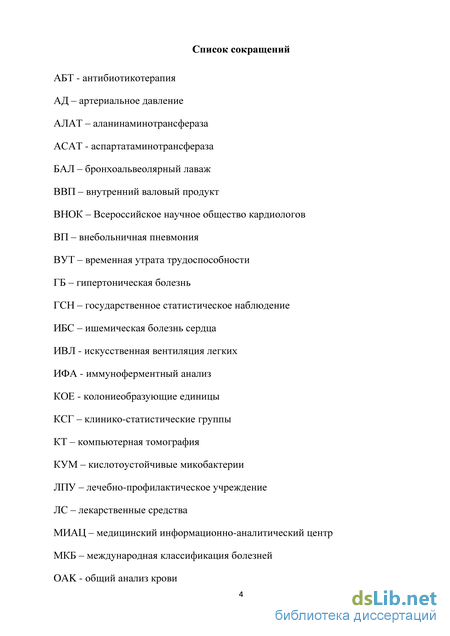 Список сокращений

АБТ - антибиотикотерапия

АД – артериальное давление

АЛАТ – аланинаминотрансфераза

АСАТ - аспартатаминотрансфераза

БАЛ – бронхоальвеолярный лаваж

ВВП – внутренний валовый продукт

ВНОК – Всероссийское научное общество кардиологов

ВП – внебольничная пневмония

ВУТ – временная утрата трудоспособности

ГБ – гипертоническая болезнь

ГСН – государственное статистическое наблюдение

ИБС – ишемическая болезнь сердца

ИВЛ - искусственная вентиляция легких

ИФА - иммуноферментный анализ

КОЕ - колониеобразующие единицы

КСГ – клинико-статистические группы

КТ – компьютерная томография

КУМ – кислотоустойчивые микобактерии

ЛПУ – лечебно-профилактическое учреждение

ЛС – лекарственные средства

МИАЦ – медицинский информационно-аналитический центр

МКБ – международная классификация болезней

ОАК - общий анализ крови

4

dsLib.net
библиотека диссертаций